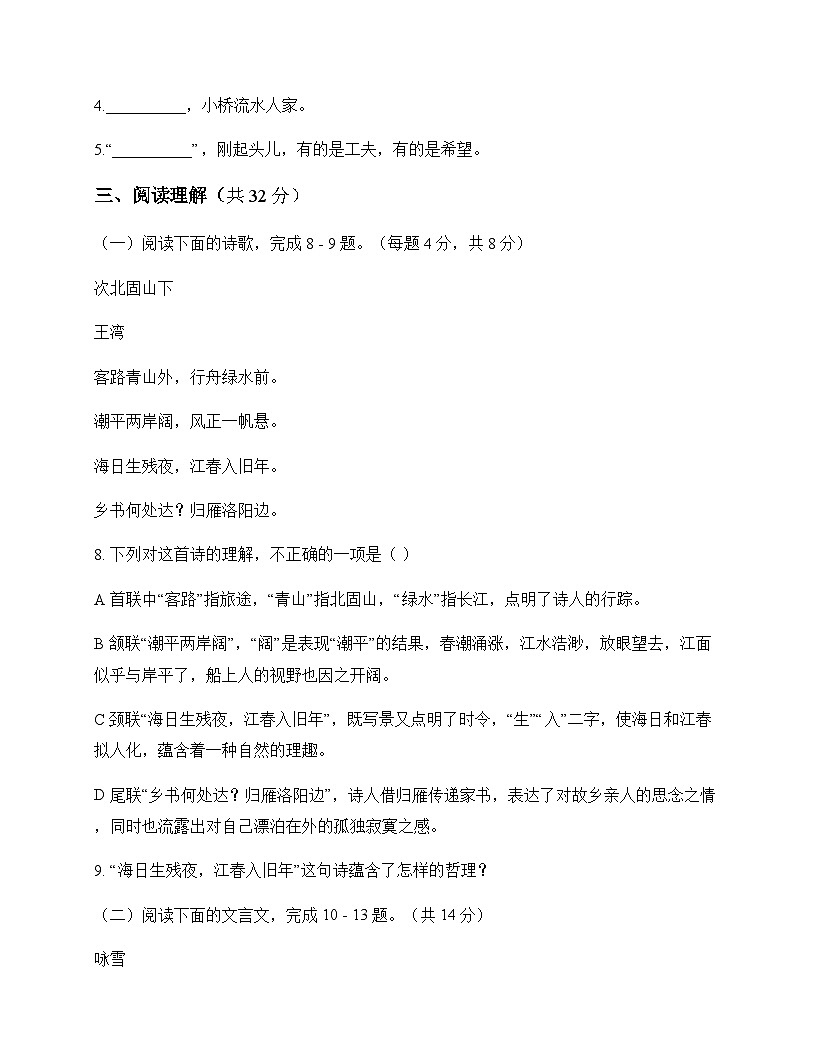 4.__________，小桥流水人家。

5.“__________”，刚起头儿，有的是工夫，有的是希望。

三、阅读理解（共 32 分）

（一）阅读下面的诗歌，完成 8 - 9 题。（每题 4 分，共 8 分）

次北固山下

王湾

客路青山外，行舟绿水前。

潮平两岸阔，风正一帆悬。

海日生残夜，江春入旧年。

乡书何处达？归雁洛阳边。

8. 下列对这首诗的理解，不正确的一项是（ ）

A 首联中“客路”指旅途，“青山”指北固山，“绿水”指长江，点明了诗人的行踪。

B 颔联“潮平两岸阔”，“阔”是表现“潮平”的结果，春潮涌涨，江水浩渺，放眼望去，江面似乎与岸平了，船上人的视野也因之开阔。

C 颈联“海日生残夜，江春入旧年”，既写景又点明了时令，“生”“入”二字，使海日和江春拟人化，蕴含着一种自然的理趣。

D 尾联“乡书何处达？归雁洛阳边”，诗人借归雁传递家书，表达了对故乡亲人的思念之情，同时也流露出对自己漂泊在外的孤独寂寞之感。

9. “海日生残夜，江春入旧年”这句诗蕴含了怎样的哲理？

（二）阅读下面的文言文，完成 10 - 13 题。（共 14 分）

咏雪